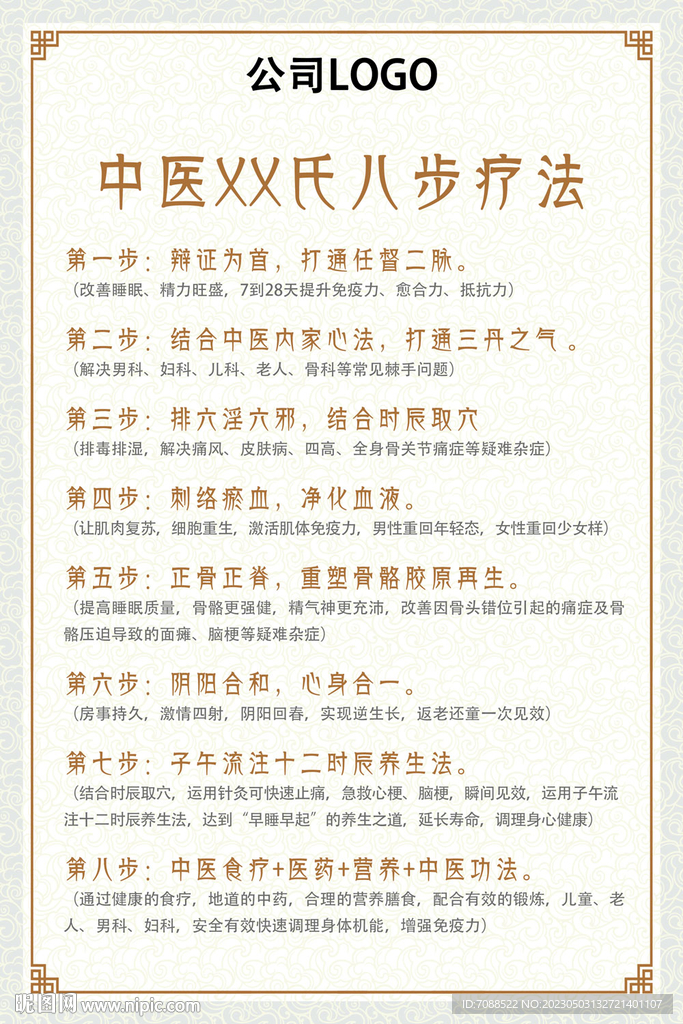 公司LOGO

中医XX氏八步疗法

第一步：辩证为首，打通任督二脉。
（改善睡眠、精力旺盛，7到28天提升免疫力、愈合力、抵抗力）

第二步：结合中医内家心法，打通三丹之气 。
（解决男科、妇科、儿科、老人、骨科等常见棘手问题）

第三步：排六淫六邪，结合时辰取穴
（排毒排湿，解决痛风、皮肤病、四高、全身骨关节痛症等疑难杂症）

第四步：刺络瘀血，净化血液。
（让肌肉复苏，细胞重生，激活肌体免疫力，男性重回年轻态，女性重回少女样）

第五步：正骨正脊，重塑骨骼胶原再生。
（提高睡眠质量，骨骼更强健，精气神更充沛，改善因骨头错位引起的痛症及骨骼压迫导致的面瘫、脑梗等疑难杂症）

第六步：阴阳合和，心身合一。
（房事持久，激情四射，阴阳回春，实现逆生长，返老还童一次见效）

第七步：子午流注十二时辰养生法。
（结合时辰取穴，运用针灸可快速止痛，急救心梗、脑梗，瞬间见效，运用子午流注十二时辰养生法，达到“早睡早起”的养生之道，延长寿命，调理身心健康）

第八步：中医食疗+医药+营养+中医功法。
（通过健康的食疗，地道的中药，合理的营养膳食，配合有效的锻炼，儿童、老人、男科、妇科，安全有效快速调理身体机能，增强免疫力）

昵图网 www.nipic.com

ID:7088522 NO:20230503132721401107